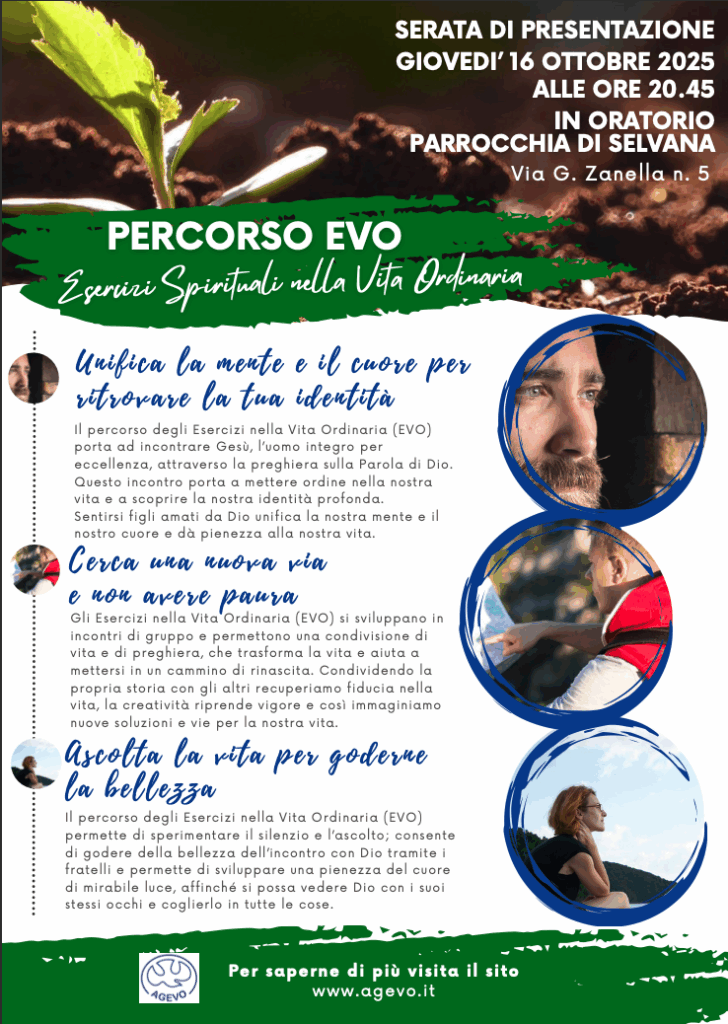 SERATA DI PRESENTAZIONE
GIOVEDI' 16 OTTOBRE 2025
ALLE ORE 20.45
IN ORATORIO
PARROCCHIA DI SELVANA
Via G. Zanella n. 5

PERCORSO EVO
Esercizi Spirituali nella Vita Ordinaria

Unifica la mente e il cuore per ritrovare la tua identità

Il percorso degli Esercizi nella Vita Ordinaria (EVO) porta ad incontrare Gesù, l'uomo integro per eccellenza, attraverso la preghiera sulla Parola di Dio. Questo incontro porta a mettere ordine nella nostra vita e a scoprire la nostra identità profonda. Sentirsi figli amati da Dio unifica la nostra mente e il nostro cuore e dà pienezza alla nostra vita.

Cerca una nuova via e non avere paura

Gli Esercizi nella Vita Ordinaria (EVO) si sviluppano in incontri di gruppo e permettono una condivisione di vita e di preghiera, che trasforma la vita e aiuta a mettersi in un cammino di rinascita. Condividendo la propria storia con gli altri recuperiamo fiducia nella vita, la creatività riprende vigore e così immaginiamo nuove soluzioni e vie per la nostra vita.

Ascolta la vita per goderne la bellezza

Il percorso degli Esercizi nella Vita Ordinaria (EVO) permette di sperimentare il silenzio e l'ascolto; consente di godere della bellezza dell'incontro con Dio tramite i fratelli e permette di sviluppare una pienezza del cuore di mirabile luce, affinché si possa vedere Dio con i suoi stessi occhi e coglierlo in tutte le cose.

AGEVO

Per saperne di più visita il sito
www.agevo.it